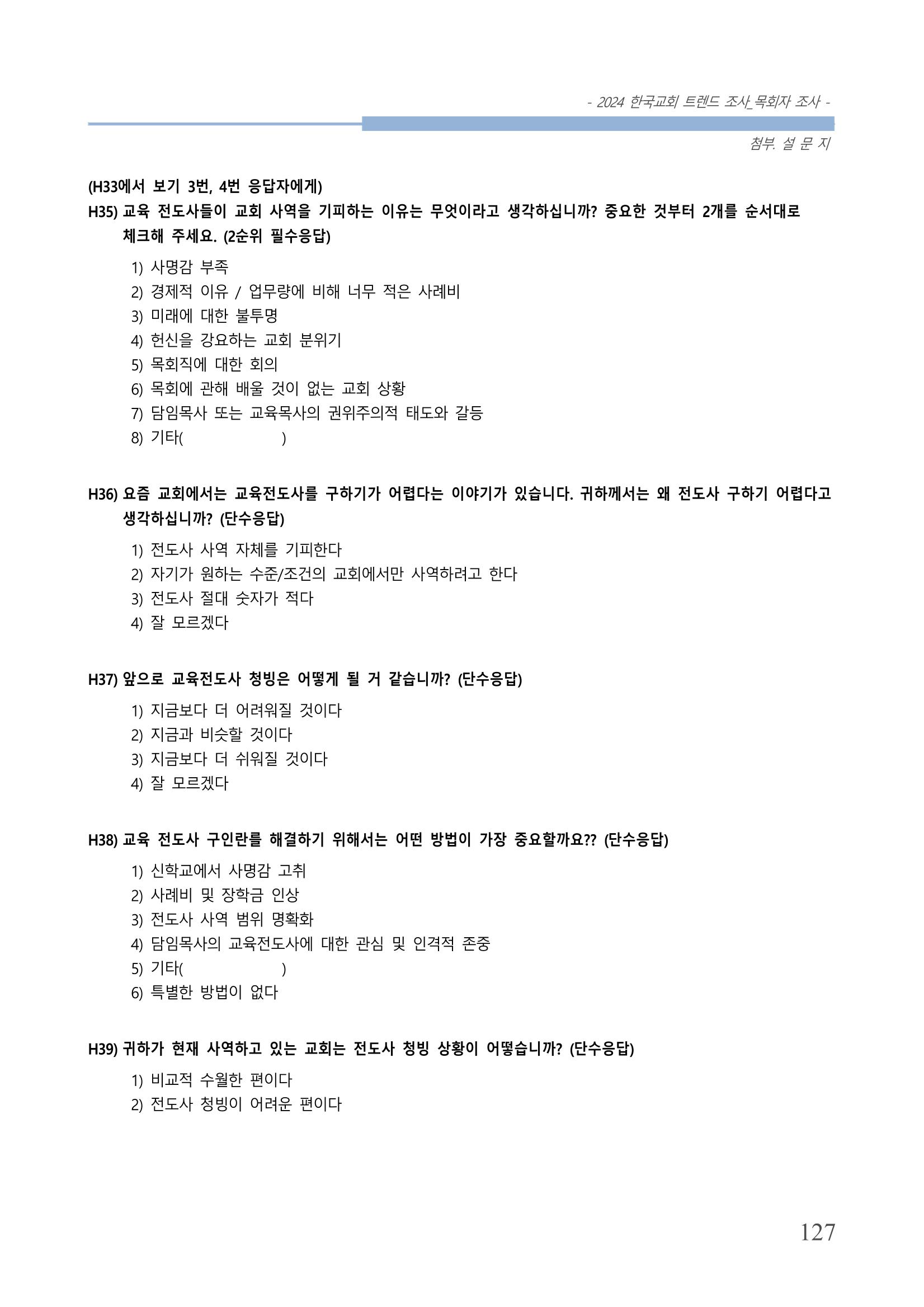 - 2024 한국교회 트렌드 조사_목회자 조사 -

첨부. 설 문 지

(H33에서 보기 3번, 4번 응답자에게)
H35) 교육 전도사들이 교회 사역을 기피하는 이유는 무엇이라고 생각하십니까? 중요한 것부터 2개를 순서대로 체크해 주세요. (2순위 필수응답)

1) 사명감 부족
2) 경제적 이유 / 업무량에 비해 너무 적은 사례비
3) 미래에 대한 불투명
4) 헌신을 강요하는 교회 분위기
5) 목회직에 대한 회의
6) 목회에 관해 배울 것이 없는 교회 상황
7) 담임목사 또는 교육목사의 권위주의적 태도와 갈등
8) 기타(                    )

H36) 요즘 교회에서는 교육전도사를 구하기가 어렵다는 이야기가 있습니다. 귀하께서는 왜 전도사 구하기 어렵다고 생각하십니까? (단수응답)

1) 전도사 사역 자체를 기피한다
2) 자기가 원하는 수준/조건의 교회에서만 사역하려고 한다
3) 전도사 절대 숫자가 적다
4) 잘 모르겠다

H37) 앞으로 교육전도사 청빙은 어떻게 될 거 같습니까? (단수응답)

1) 지금보다 더 어려워질 것이다
2) 지금과 비슷할 것이다
3) 지금보다 더 쉬워질 것이다
4) 잘 모르겠다

H38) 교육 전도사 구인란를 해결하기 위해서는 어떤 방법이 가장 중요할까요?? (단수응답)

1) 신학교에서 사명감 고취
2) 사례비 및 장학금 인상
3) 전도사 사역 범위 명확화
4) 담임목사의 교육전도사에 대한 관심 및 인격적 존중
5) 기타(                    )
6) 특별한 방법이 없다

H39) 귀하가 현재 사역하고 있는 교회는 전도사 청빙 상황이 어떻습니까? (단수응답)

1) 비교적 수월한 편이다
2) 전도사 청빙이 어려운 편이다

127